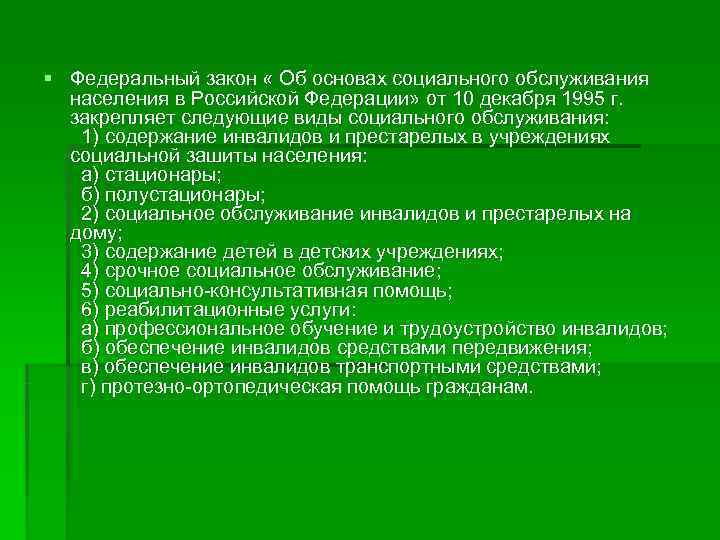 Федеральный закон « Об основах социального обслуживания населения в Российской Федерации» от 10 декабря 1995 г. закрепляет следующие виды социального обслуживания:
1) содержание инвалидов и престарелых в учреждениях социальной зашиты населения:
а) стационары;
б) полустационары;
2) социальное обслуживание инвалидов и престарелых на дому;
3) содержание детей в детских учреждениях;
4) срочное социальное обслуживание;
5) социально-консультативная помощь;
6) реабилитационные услуги:
а) профессиональное обучение и трудоустройство инвалидов;
б) обеспечение инвалидов средствами передвижения;
в) обеспечение инвалидов транспортными средствами;
г) протезно-ортопедическая помощь гражданам.